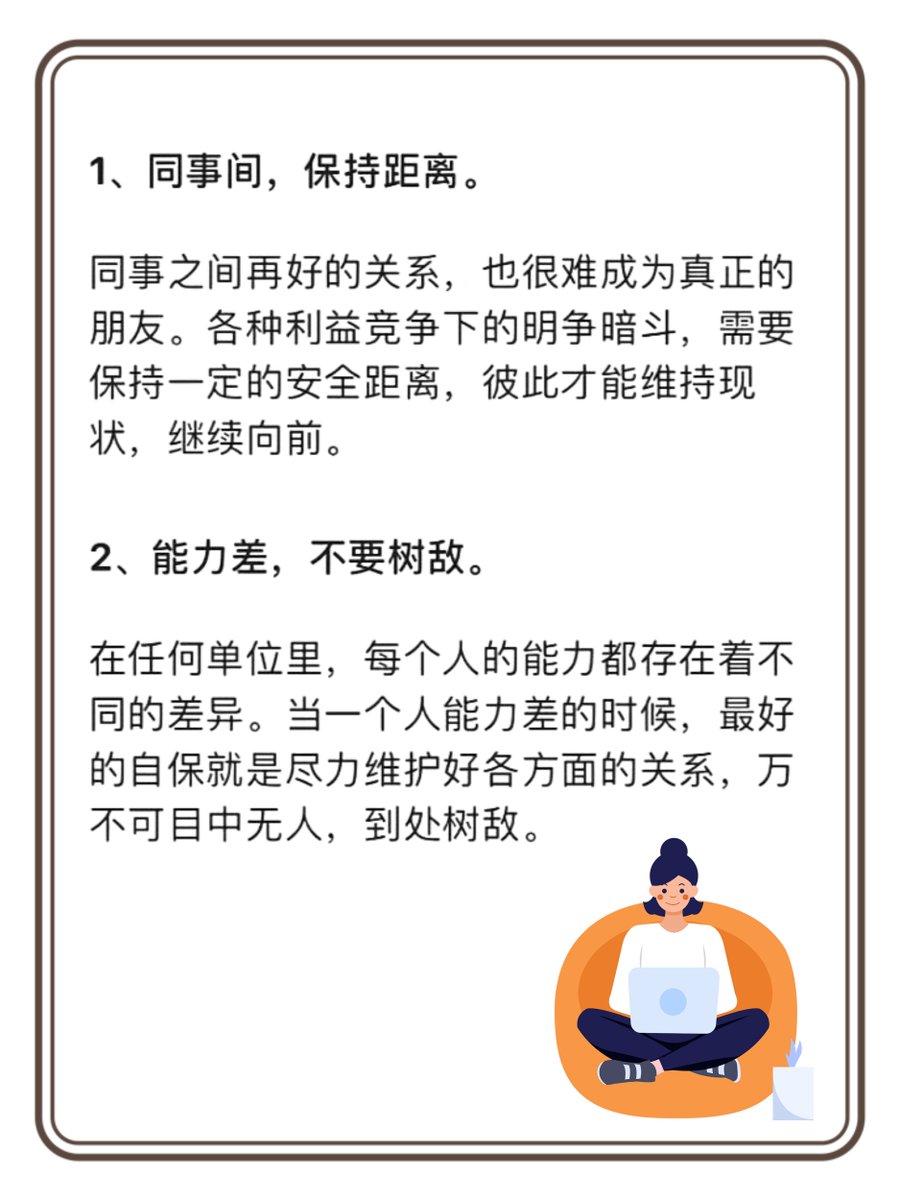 1、同事间，保持距离。

同事之间再好的关系，也很难成为真正的朋友。各种利益竞争下的明争暗斗，需要保持一定的安全距离，彼此才能维持现状，继续向前。

2、能力差，不要树敌。

在任何单位里，每个人的能力都存在着不同的差异。当一个人能力差的时候，最好的自保就是尽力维护好各方面的关系，万不可目中无人，到处树敌。